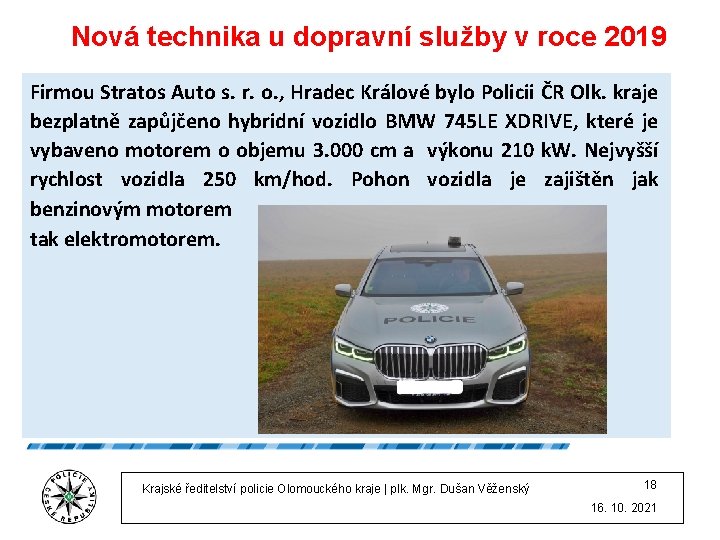 Nová technika u dopravní služby v roce 2019

Firmou Stratos Auto s. r. o., Hradec Králové bylo Policii ČR Olk. kraje bezplatně zapůjčeno hybridní vozidlo BMW 745LE XDRIVE, které je vybaveno motorem o objemu 3.000 cm a výkonu 210 kW. Nejvyšší rychlost vozidla 250 km/hod. Pohon vozidla je zajištěn jak benzinovým motorem tak elektromotorem.

POLICIE

Krajské ředitelství policie Olomouckého kraje | plk. Mgr. Dušan Věženský

18

16. 10. 2021